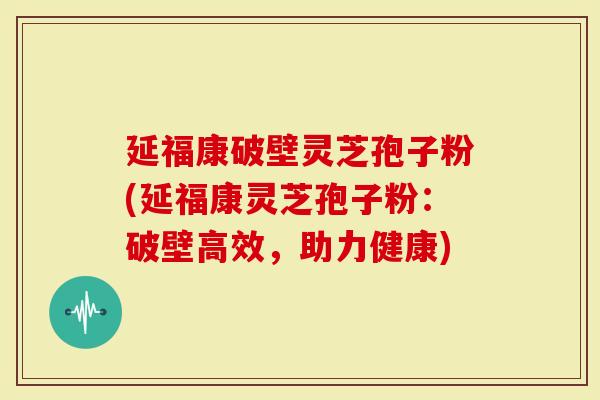 延福康破壁灵芝孢子粉(延福康灵芝孢子粉：破壁高效，助力健康)